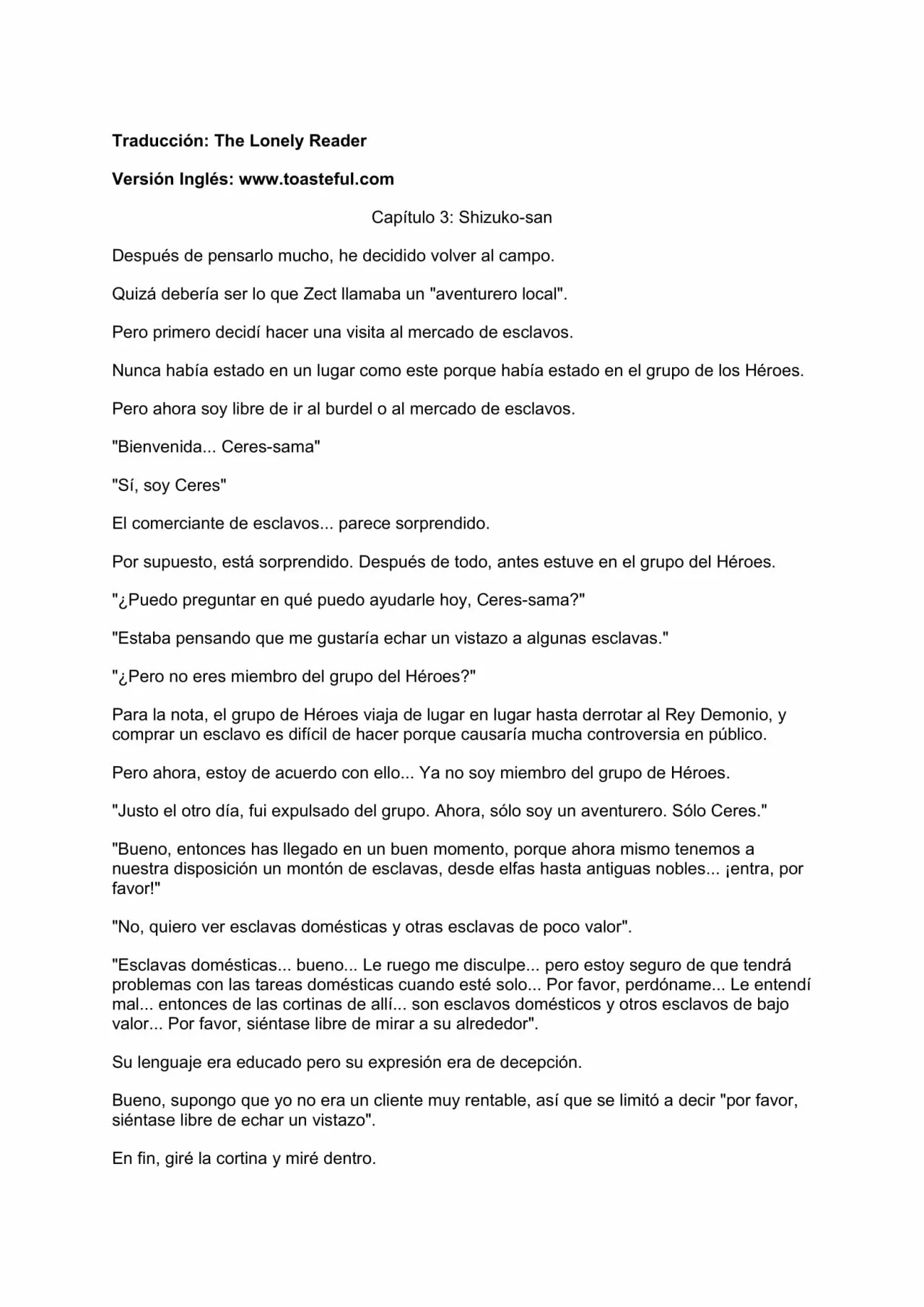 Traducción: The Lonely Reader

Versión Inglés: www.toasteful.com

Capítulo 3: Shizuko-san

Después de pensarlo mucho, he decidido volver al campo.

Quizá debería ser lo que Zect llamaba un "aventurero local".

Pero primero decidí hacer una visita al mercado de esclavos.

Nunca había estado en un lugar como este porque había estado en el grupo de los Héroes.

Pero ahora soy libre de ir al burdel o al mercado de esclavos.

"Bienvenida... Ceres-sama"

"Sí, soy Ceres"

El comerciante de esclavos... parece sorprendido.

Por supuesto, está sorprendido. Después de todo, antes estuve en el grupo del Héroes.

"¿Puedo preguntar en qué puedo ayudarle hoy, Ceres-sama?"

"Estaba pensando que me gustaría echar un vistazo a algunas esclavas."

"¿Pero no eres miembro del grupo del Héroes?"

Para la nota, el grupo de Héroes viaja de lugar en lugar hasta derrotar al Rey Demonio, y comprar un esclavo es difícil de hacer porque causaría mucha controversia en público.

Pero ahora, estoy de acuerdo con ello... Ya no soy miembro del grupo de Héroes.

"Justo el otro día, fui expulsado del grupo. Ahora, sólo soy un aventurero. Sólo Ceres."

"Bueno, entonces has llegado en un buen momento, porque ahora mismo tenemos a nuestra disposición un montón de esclavas, desde elfas hasta antiguas nobles... ¡entra, por favor!"

"No, quiero ver esclavas domésticas y otras esclavas de poco valor".

"Esclavas domésticas... bueno... Le ruego me disculpe... pero estoy seguro de que tendrá problemas con las tareas domésticas cuando esté solo... Por favor, perdóname... Le entendí mal... entonces de las cortinas de allí... son esclavos domésticos y otros esclavos de bajo valor... Por favor, siéntase libre de mirar a su alrededor".

Su lenguaje era educado pero su expresión era de decepción.

Bueno, supongo que yo no era un cliente muy rentable, así que se limitó a decir "por favor, siéntase libre de echar un vistazo".

En fin, giré la cortina y miré dentro.